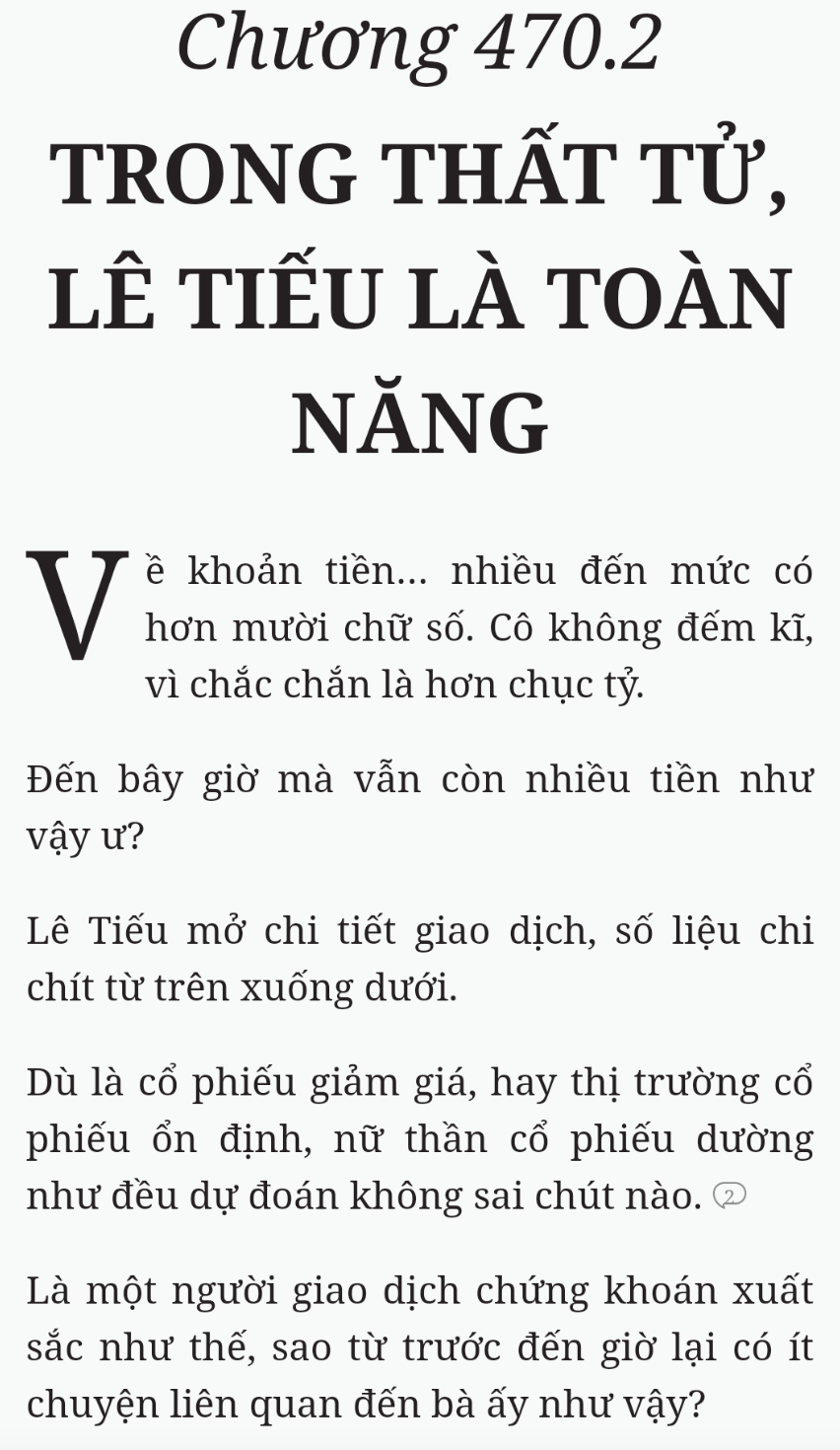 Chương 470.2

TRONG THẤT TỬ, LÊ TIẾU LÀ TOÀN NĂNG

Về khoản tiền... nhiều đến mức có hơn mười chữ số. Cô không đếm kĩ, vì chắc chắn là hơn chục tỷ.

Đến bây giờ mà vẫn còn nhiều tiền như vậy ư?

Lê Tiếu mở chi tiết giao dịch, số liệu chi chít từ trên xuống dưới.

Dù là cổ phiếu giảm giá, hay thị trường cổ phiếu ổn định, nữ thần cổ phiếu dường như đều dự đoán không sai chút nào. 2

Là một người giao dịch chứng khoán xuất sắc như thế, sao từ trước đến giờ lại có ít chuyện liên quan đến bà ấy như vậy?